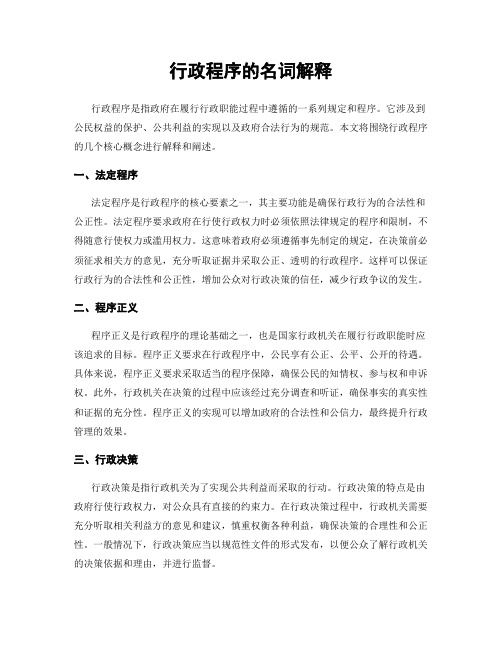 行政程序的名词解释

行政程序是指政府在履行行政职能过程中遵循的一系列规定和程序。它涉及到公民权益的保护、公共利益的实现以及政府合法行为的规范。本文将围绕行政程序的几个核心概念进行解释和阐述。

一、法定程序

法定程序是行政程序的核心要素之一，其主要功能是确保行政行为的合法性和公正性。法定程序要求政府在行使行政权力时必须依照法律规定的程序和限制，不得随意行使权力或滥用权力。这意味着政府必须遵循事先制定的规定，在决策前必须征求相关方的意见，充分听取证据并采取公正、透明的行政程序。这样可以保证行政行为的合法性和公正性，增加公众对行政决策的信任，减少行政争议的发生。

二、程序正义

程序正义是行政程序的理论基础之一，也是国家行政机关在履行行政职能时应该追求的目标。程序正义要求在行政程序中，公民享有公正、公平、公开的待遇。具体来说，程序正义要求采取适当的程序保障，确保公民的知情权、参与权和申诉权。此外，行政机关在决策的过程中应该经过充分调查和听证，确保事实的真实性和证据的充分性。程序正义的实现可以增加政府的合法性和公信力，最终提升行政管理的效果。

三、行政决策

行政决策是指行政机关为了实现公共利益而采取的行动。行政决策的特点是由政府行使行政权力，对公众具有直接的约束力。在行政决策过程中，行政机关需要充分听取相关利益方的意见和建议，慎重权衡各种利益，确保决策的合理性和公正性。一般情况下，行政决策应当以规范性文件的形式发布，以便公众了解行政机关的决策依据和理由，并进行监督。